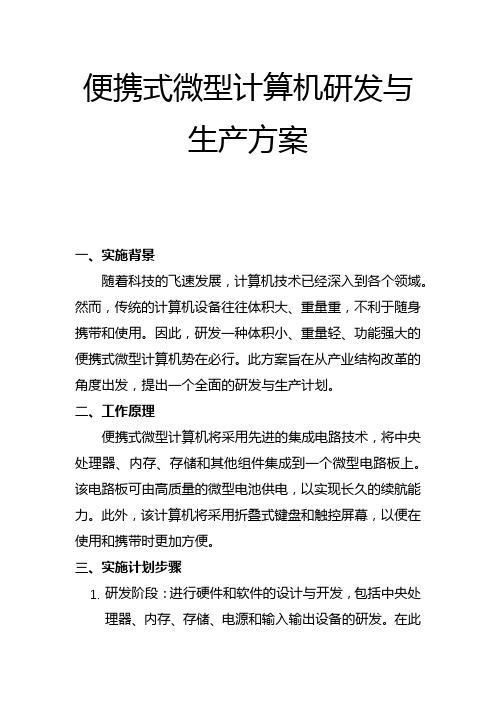 便携式微型计算机研发与生产方案

一、实施背景

随着科技的飞速发展，计算机技术已经深入到各个领域。然而，传统的计算机设备往往体积大、重量重，不利于随身携带和使用。因此，研发一种体积小、重量轻、功能强大的便携式微型计算机势在必行。此方案旨在从产业结构改革的角度出发，提出一个全面的研发与生产计划。

二、工作原理

便携式微型计算机将采用先进的集成电路技术，将中央处理器、内存、存储和其他组件集成到一个微型电路板上。该电路板可由高质量的微型电池供电，以实现长久的续航能力。此外，该计算机将采用折叠式键盘和触控屏幕，以便在使用和携带时更加方便。

三、实施计划步骤

1. 研发阶段：进行硬件和软件的设计与开发，包括中央处理器、内存、存储、电源和输入输出设备的研发。在此